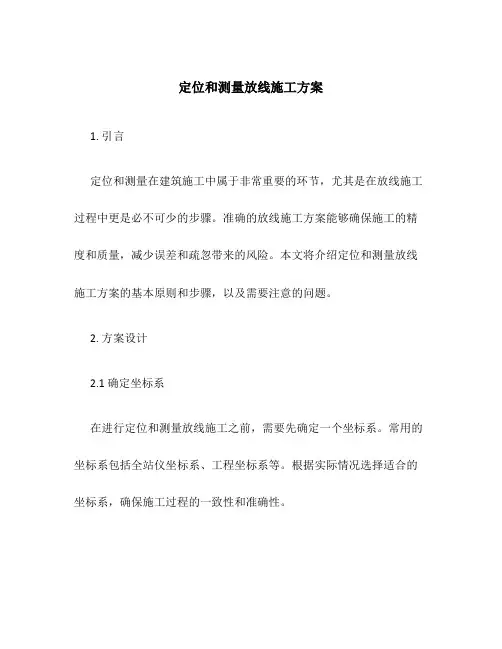 定位和测量放线施工方案

1. 引言

定位和测量在建筑施工中属于非常重要的环节，尤其是在放线施工过程中更是必不可少的步骤。准确的放线施工方案能够确保施工的精度和质量，减少误差和疏忽带来的风险。本文将介绍定位和测量放线施工方案的基本原则和步骤，以及需要注意的问题。

2. 方案设计

2.1 确定坐标系

在进行定位和测量放线施工之前，需要先确定一个坐标系。常用的坐标系包括全站仪坐标系、工程坐标系等。根据实际情况选择适合的坐标系，确保施工过程的一致性和准确性。